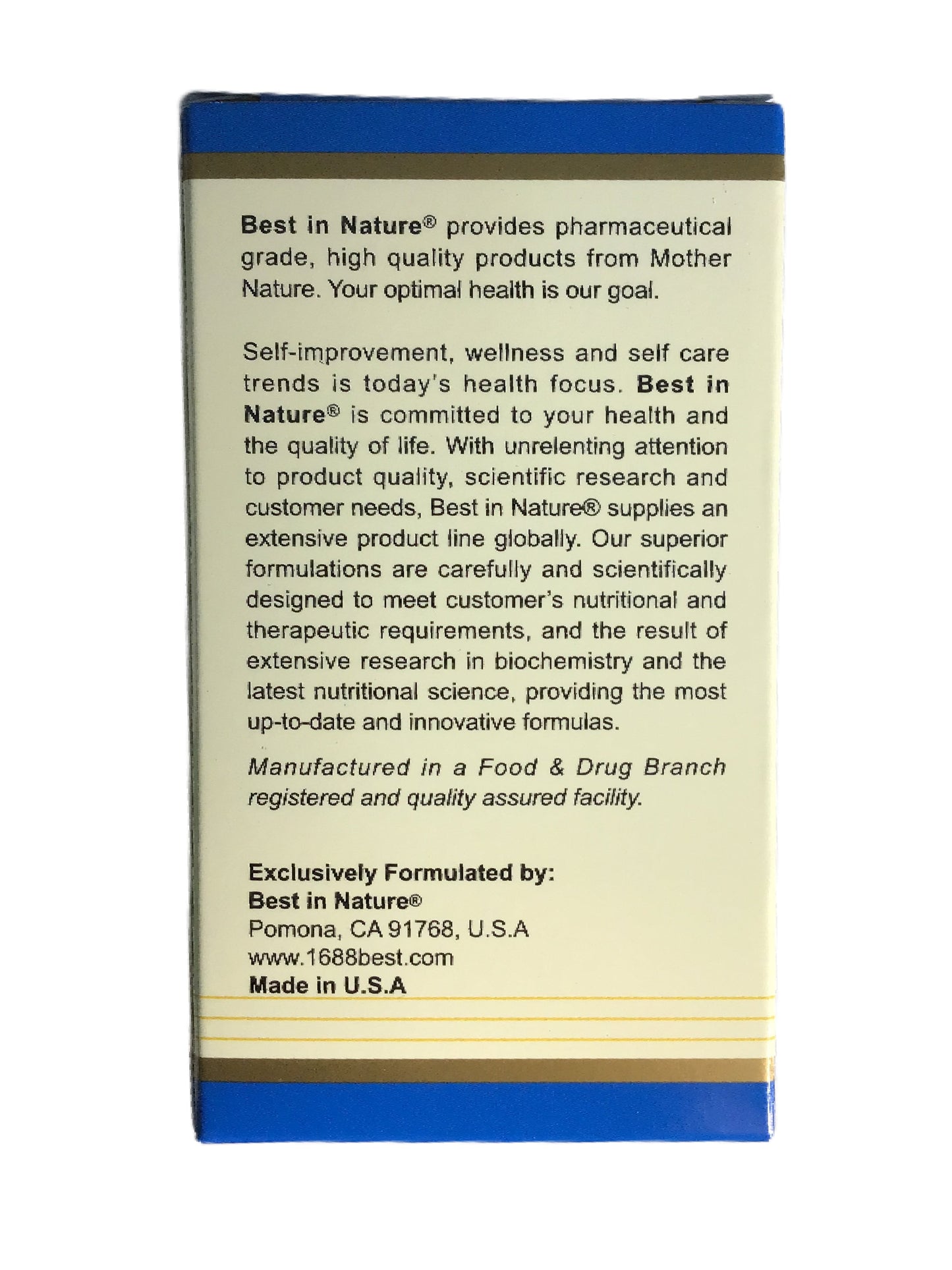 Best in Nature® provides pharmaceutical grade, high quality products from Mother Nature. Your optimal health is our goal.

Self-improvement, wellness and self care trends is today's health focus. Best in Nature® is committed to your health and the quality of life. With unrelenting attention to product quality, scientific research and customer needs, Best in Nature® supplies an extensive product line globally. Our superior formulations are carefully and scientifically designed to meet customer's nutritional and therapeutic requirements, and the result of extensive research in biochemistry and the latest nutritional science, providing the most up-to-date and innovative formulas.

Manufactured in a Food & Drug Branch registered and quality assured facility.

Exclusively Formulated by:
Best in Nature®
Pomona, CA 91768, U.S.A
www.1688best.com
Made in U.S.A